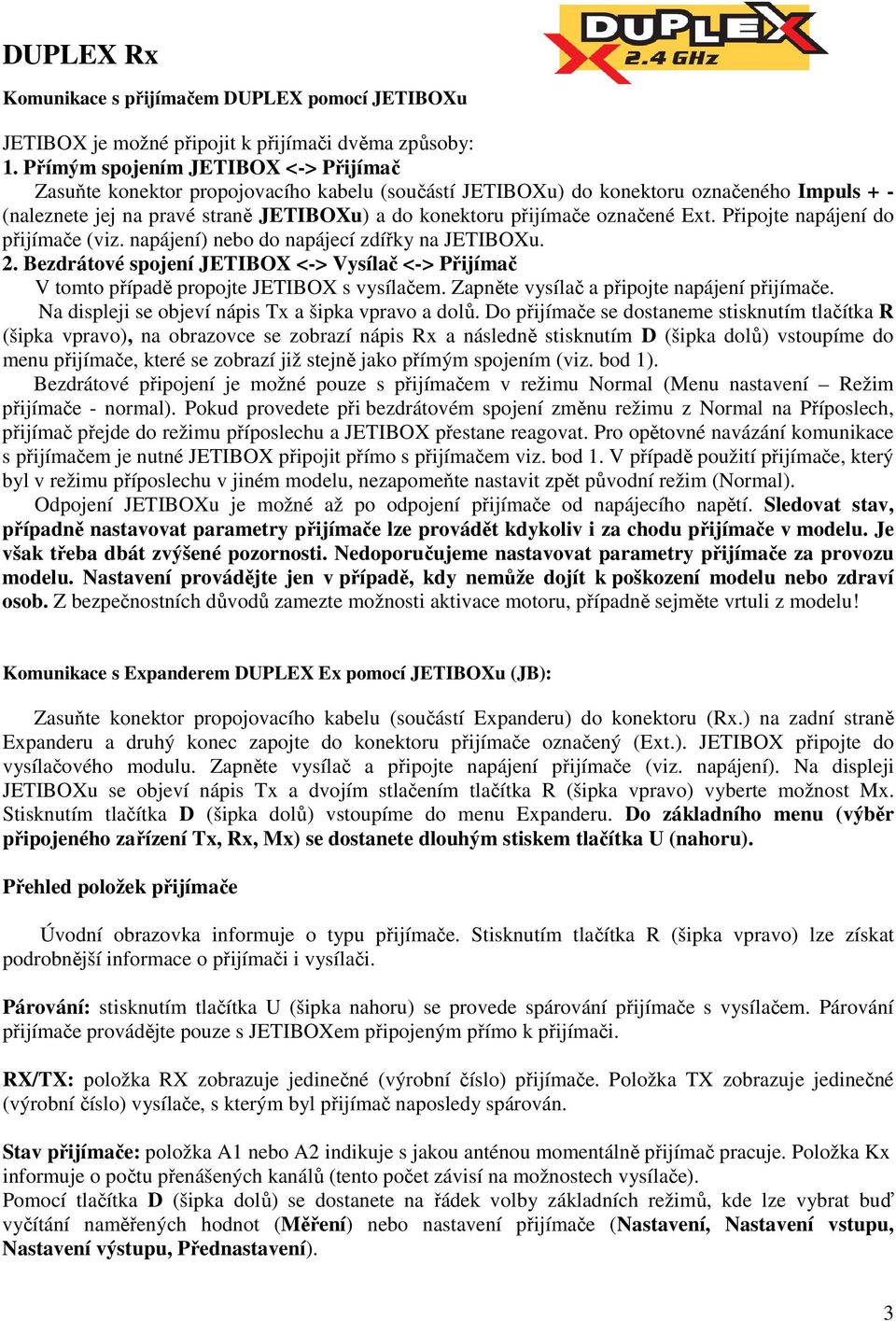 DUPLEX Rx

DUPLEX 2.4 GHz

Komunikace s přijímačem DUPLEX pomocí JETIBOXu

JETIBOX je možné připojit k přijímači dvěma způsoby:
1. Přímým spojením JETIBOX <-> Přijímač
Zasuňte konektor propojovacího kabelu (součástí JETIBOXu) do konektoru označeného Impuls + - (naleznete jej na pravé straně JETIBOXu) a do konektoru přijímače označené Ext. Připojte napájení do přijímače (viz. napájení) nebo do napájecí zdířky na JETIBOXu.
2. Bezdrátové spojení JETIBOX <-> Vysílač <-> Přijímač
V tomto případě propojte JETIBOX s vysílačem. Zapněte vysílač a připojte napájení přijímače.
Na displeji se objeví nápis Tx a šipka vpravo a dolů. Do přijímače se dostaneme stisknutím tlačítka R (šipka vpravo), na obrazovce se zobrazí nápis Rx a následně stisknutím D (šipka dolů) vstoupíme do menu přijímače, které se zobrazí již stejně jako přímým spojením (viz. bod 1).
Bezdrátové připojení je možné pouze s přijímačem v režimu Normal (Menu nastavení – Režim přijímače - normal). Pokud provedete při bezdrátovém spojení změnu režimu z Normal na Příposlech, přijímač přejde do režimu příposlechu a JETIBOX přestane reagovat. Pro opětovné navázání komunikace s přijímačem je nutné JETIBOX připojit přímo s přijímačem viz. bod 1. V případě použití přijímače, který byl v režimu příposlechu v jiném modelu, nezapomeňte nastavit zpět původní režim (Normal).
Odpojení JETIBOXu je možné až po odpojení přijímače od napájecího napětí. Sledovat stav, případně nastavovat parametry přijímače lze provádět kdykoliv i za chodu přijímače v modelu. Je však třeba dbát zvýšené pozornosti. Nedoporučujeme nastavovat parametry přijímače za provozu modelu. Nastavení provádějte jen v případě, kdy nemůže dojít k poškození modelu nebo zdraví osob. Z bezpečnostních důvodů zamezte možnosti aktivace motoru, případně sejměte vrtuli z modelu!

Komunikace s Expanderem DUPLEX Ex pomocí JETIBOXu (JB):

Zasuňte konektor propojovacího kabelu (součástí Expanderu) do konektoru (Rx.) na zadní straně Expanderu a druhý konec zapojte do konektoru přijímače označený (Ext.). JETIBOX připojte do vysílačového modulu. Zapněte vysílač a připojte napájení přijímače (viz. napájení). Na displeji JETIBOXu se objeví nápis Tx a dvojím stlačením tlačítka R (šipka vpravo) vyberte možnost Mx. Stisknutím tlačítka D (šipka dolů) vstoupíme do menu Expanderu. Do základního menu (výběr připojeného zařízení Tx, Rx, Mx) se dostanete dlouhým stiskem tlačítka U (nahoru).

Přehled položek přijímače

Úvodní obrazovka informuje o typu přijímače. Stisknutím tlačítka R (šipka vpravo) lze získat podrobnější informace o přijímači i vysílači.

Párování: stisknutím tlačítka U (šipka nahoru) se provede spárování přijímače s vysílačem. Párování přijímače provádějte pouze s JETIBOXem připojeným přímo k přijímači.

RX/TX: položka RX zobrazuje jedinečné (výrobní číslo) přijímače. Položka TX zobrazuje jedinečné (výrobní číslo) vysílače, s kterým byl přijímač naposledy spárován.

Stav přijímače: položka A1 nebo A2 indikuje s jakou anténou momentálně přijímač pracuje. Položka Kx informuje o počtu přenášených kanálů (tento počet závisí na možnostech vysílače).
Pomocí tlačítka D (šipka dolů) se dostanete na řádek volby základních režimů, kde lze vybrat buď vyčítání naměřených hodnot (Měření) nebo nastavení přijímače (Nastavení, Nastavení vstupu, Nastavení výstupu, Přednastavení).

3